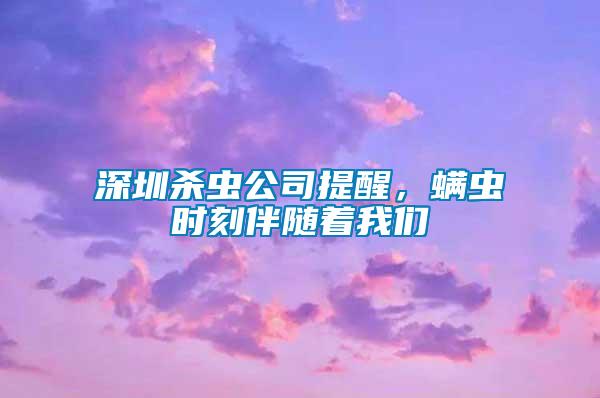 深圳杀虫公司提醒，螨虫时刻伴随着我们